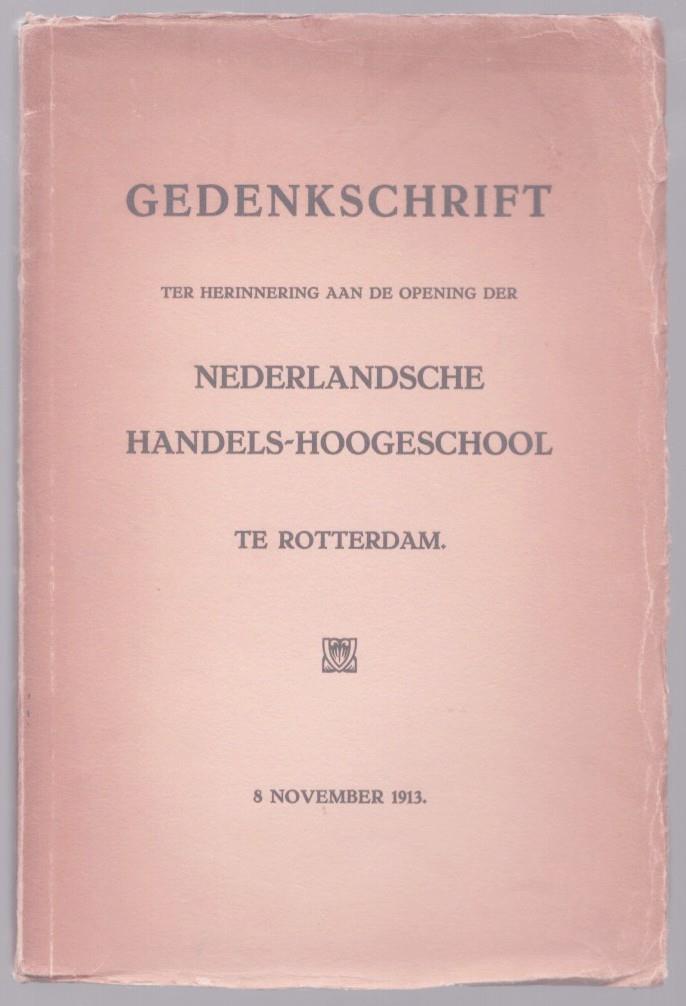 GEDENKSCHRIFT

TER HERINNERING AAN DE OPENING DER

NEDERLANDSCHE HANDELS-HOOGESCHOOL

TE ROTTERDAM.

8 NOVEMBER 1913.